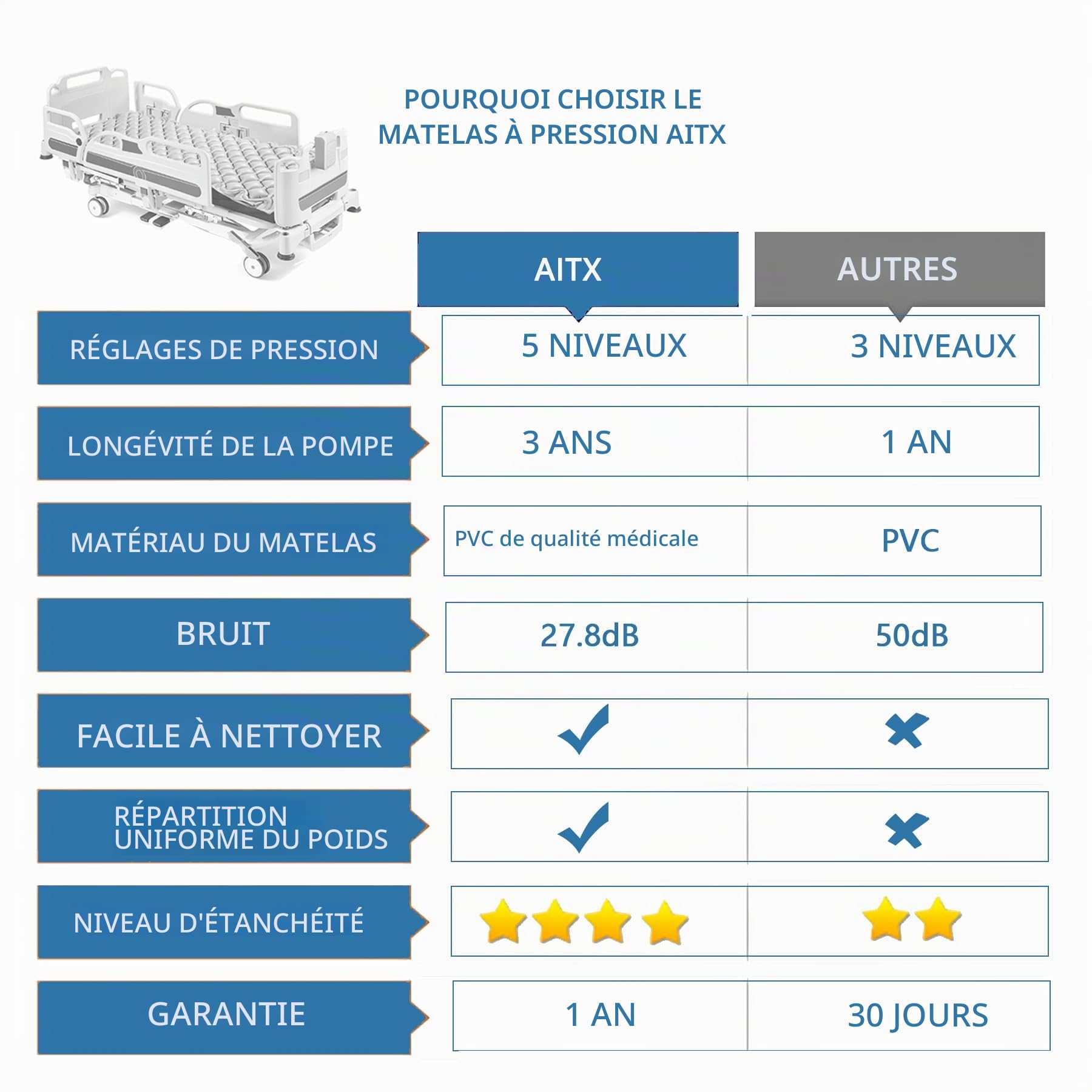 POURQUOI CHOISIR LE MATELAS À PRESSION AITX

| | AITX | AUTRES |
|---|---|---|
| RÉGLAGES DE PRESSION | 5 NIVEAUX | 3 NIVEAUX |
| LONGÉVITÉ DE LA POMPE | 3 ANS | 1 AN |
| MATÉRIAU DU MATELAS | PVC de qualité médicale | PVC |
| BRUIT | 27.8dB | 50dB |
| FACILE À NETTOYER | ✓ | ✗ |
| RÉPARTITION UNIFORME DU POIDS | ✓ | ✗ |
| NIVEAU D'ÉTANCHÉITÉ | ★★★★ | ★★ |
| GARANTIE | 1 AN | 30 JOURS |